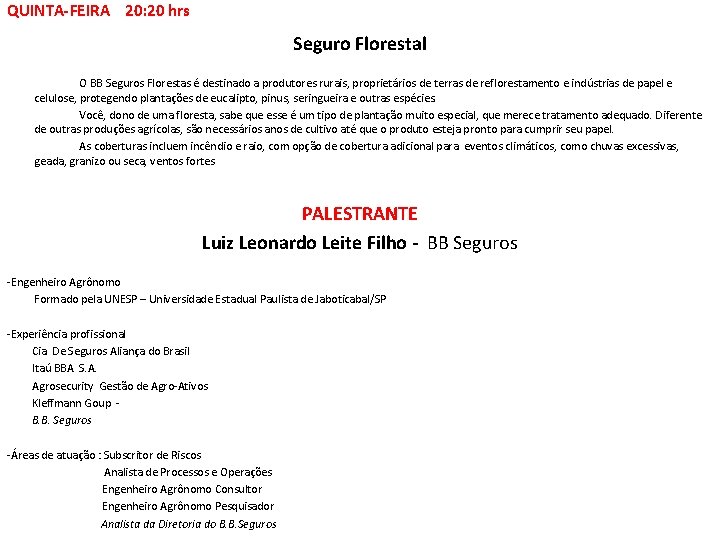 QUINTA-FEIRA 20:20 hrs

Seguro Florestal

O BB Seguros Florestas é destinado a produtores rurais, proprietários de terras de reflorestamento e indústrias de papel e celulose, protegendo plantações de eucalipto, pinus, seringueira e outras espécies

Você, dono de uma floresta, sabe que esse é um tipo de plantação muito especial, que merece tratamento adequado. Diferente de outras produções agrícolas, são necessários anos de cultivo até que o produto esteja pronto para cumprir seu papel.

As coberturas incluem incêndio e raio, com opção de cobertura adicional para eventos climáticos, como chuvas excessivas, geada, granizo ou seca, ventos fortes

PALESTRANTE

Luiz Leonardo Leite Filho - BB Seguros

-Engenheiro Agrônomo
Formado pela UNESP – Universidade Estadual Paulista de Jaboticabal/SP

-Experiência profissional
Cia De Seguros Aliança do Brasil
Itaú BBA S.A.
Agrosecurity Gestão de Agro-Ativos
Kleffmann Goup -
B.B. Seguros

-Áreas de atuação : Subscritor de Riscos
Analista de Processos e Operações
Engenheiro Agrônomo Consultor
Engenheiro Agrônomo Pesquisador
Analista da Diretoria do B.B.Seguros